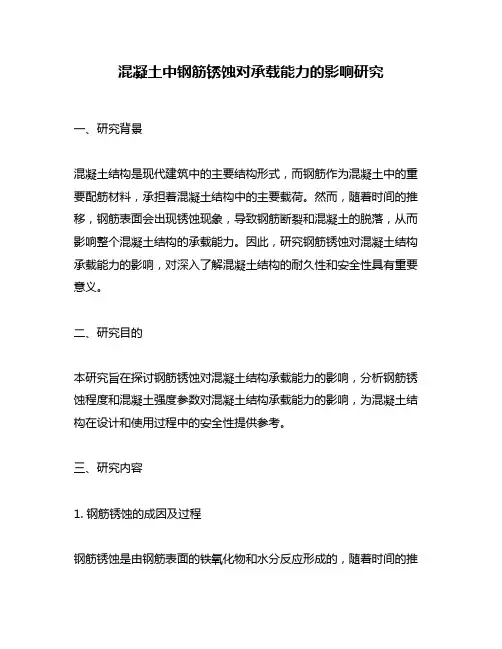 混凝土中钢筋锈蚀对承载能力的影响研究

一、研究背景

混凝土结构是现代建筑中的主要结构形式，而钢筋作为混凝土中的重要配筋材料，承担着混凝土结构中的主要载荷。然而，随着时间的推移，钢筋表面会出现锈蚀现象，导致钢筋断裂和混凝土的脱落，从而影响整个混凝土结构的承载能力。因此，研究钢筋锈蚀对混凝土结构承载能力的影响，对深入了解混凝土结构的耐久性和安全性具有重要意义。

二、研究目的

本研究旨在探讨钢筋锈蚀对混凝土结构承载能力的影响，分析钢筋锈蚀程度和混凝土强度参数对混凝土结构承载能力的影响，为混凝土结构在设计和使用过程中的安全性提供参考。

三、研究内容

1. 钢筋锈蚀的成因及过程

钢筋锈蚀是由钢筋表面的铁氧化物和水分反应形成的，随着时间的推